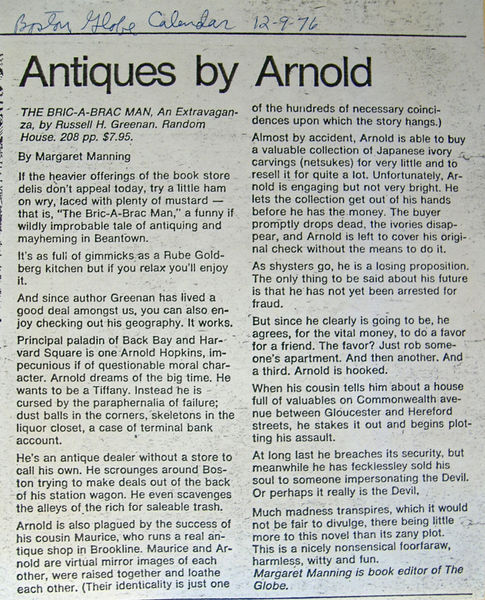 Boston Globe Calendar 12-9-76

Antiques by Arnold

THE BRIC-A-BRAC MAN, An Extravaganza, by Russell H. Greenan. Random House. 208 pp. $7.95.

By Margaret Manning

If the heavier offerings of the book store delis don't appeal today, try a little ham on wry, laced with plenty of mustard — that is, "The Bric-A-Brac Man," a funny if wildly improbable tale of antiquing and mayheming in Beantown.

It's as full of gimmicks as a Rube Goldberg kitchen but if you relax you'll enjoy it.

And since author Greenan has lived a good deal amongst us, you can also enjoy checking out his geography. It works.

Principal paladin of Back Bay and Harvard Square is one Arnold Hopkins, impecunious if of questionable moral character. Arnold dreams of the big time. He wants to be a Tiffany. Instead he is cursed by the paraphernalia of failure; dust balls in the corners, skeletons in the liquor closet, a case of terminal bank account.

He's an antique dealer without a store to call his own. He scrounges around Boston trying to make deals out of the back of his station wagon. He even scavenges the alleys of the rich for saleable trash.

Arnold is also plagued by the success of his cousin Maurice, who runs a real antique shop in Brookline. Maurice and Arnold are virtual mirror images of each other, were raised together and loathe each other. (Their identicality is just one of the hundreds of necessary coincidences upon which the story hangs.)

Almost by accident, Arnold is able to buy a valuable collection of Japanese ivory carvings (netsukes) for very little and to resell it for quite a lot. Unfortunately, Arnold is engaging but not very bright. He lets the collection get out of his hands before he has the money. The buyer promptly drops dead, the ivories disappear, and Arnold is left to cover his original check without the means to do it.

As shysters go, he is a losing proposition. The only thing to be said about his future is that he has not yet been arrested for fraud.

But since he clearly is going to be, he agrees, for the vital money, to do a favor for a friend. The favor? Just rob someone's apartment. And then another. And a third. Arnold is hooked.

When his cousin tells him about a house full of valuables on Commonwealth avenue between Gloucester and Hereford streets, he stakes it out and begins plotting his assault.

At long last he breaches its security, but meanwhile he has fecklessley sold his soul to someone impersonating the Devil. Or perhaps it really is the Devil.

Much madness transpires, which it would not be fair to divulge, there being little more to this novel than its zany plot. This is a nicely nonsensical foorfaraw, harmless, witty and fun.

Margaret Manning is book editor of The Globe.